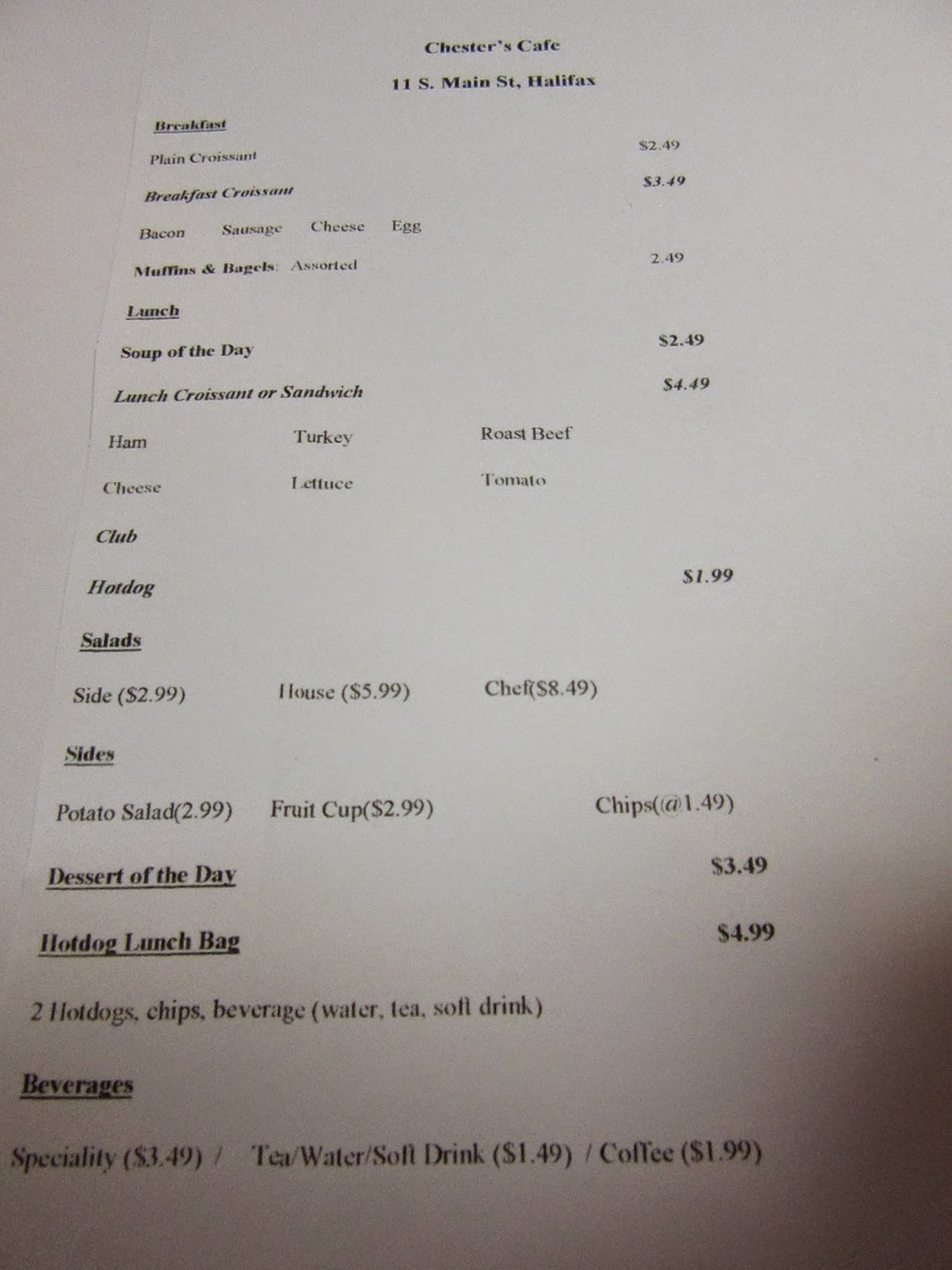 Chester's Cafe

11 S. Main St, Halifax

Breakfast

Plain Croissant $2.49

Breakfast Croissant $3.49

Bacon Sausage Cheese Egg

Muffins & Bagels: Assorted 2.49

Lunch

Soup of the Day $2.49

Lunch Croissant or Sandwich $4.49

Ham Turkey Roast Beef

Cheese Lettuce Tomato

Club

Hotdog $1.99

Salads

Side ($2.99) House ($5.99) Chef($8.49)

Sides

Potato Salad(2.99) Fruit Cup($2.99) Chips(@1.49)

Dessert of the Day $3.49

Hotdog Lunch Bag $4.99

2 Hotdogs, chips, beverage (water, tea, soft drink)

Beverages

Speciality ($3.49) / Tea/Water/Soft Drink ($1.49) / Coffee ($1.99)